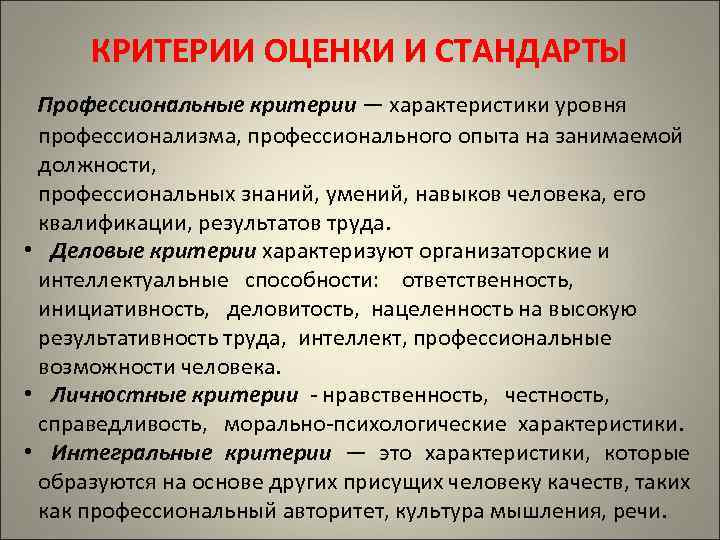 КРИТЕРИИ ОЦЕНКИ И СТАНДАРТЫ

Профессиональные критерии — характеристики уровня профессионализма, профессионального опыта на занимаемой должности,
профессиональных знаний, умений, навыков человека, его квалификации, результатов труда.

• Деловые критерии характеризуют организаторские и интеллектуальные способности: ответственность, инициативность, деловитость, нацеленность на высокую результативность труда, интеллект, профессиональные возможности человека.
• Личностные критерии - нравственность, честность, справедливость, морально-психологические характеристики.
• Интегральные критерии — это характеристики, которые образуются на основе других присущих человеку качеств, таких как профессиональный авторитет, культура мышления, речи.